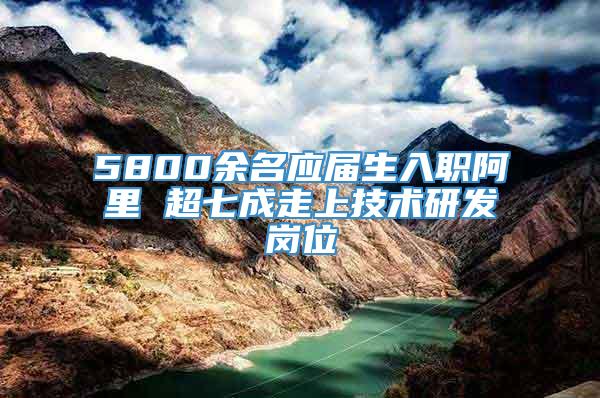 5800余名应届生入职阿里 超七成走上技术研发岗位